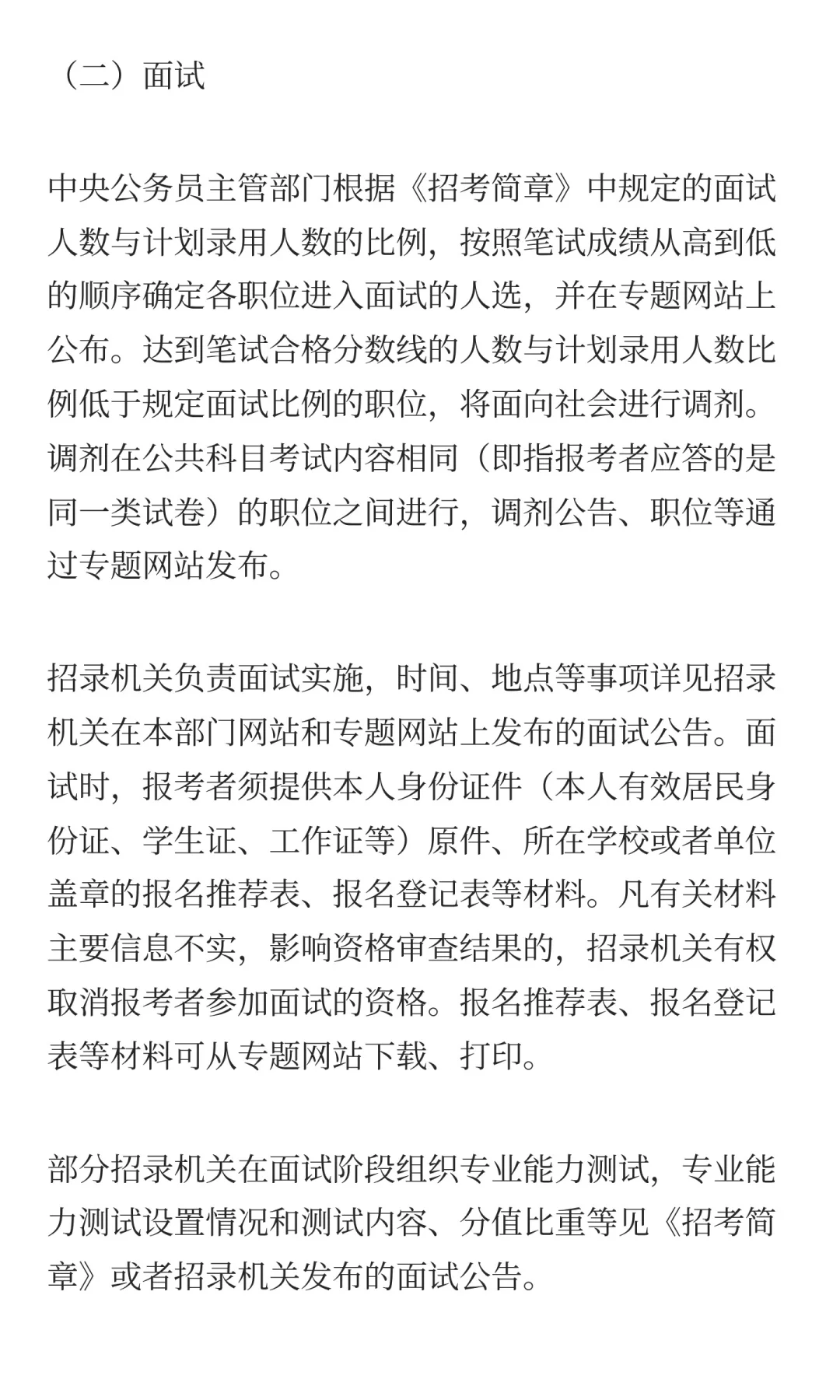 （二）面试

中央公务员主管部门根据《招考简章》中规定的面试人数与计划录用人数的比例，按照笔试成绩从高到低的顺序确定各职位进入面试的人选，并在专题网站上公布。达到笔试合格分数线的人数与计划录用人数比例低于规定面试比例的职位，将面向社会进行调剂。调剂在公共科目考试内容相同（即指报考者应答的是同一类试卷）的职位之间进行，调剂公告、职位等通过专题网站发布。

招录机关负责面试实施，时间、地点等事项详见招录机关在本部门网站和专题网站上发布的面试公告。面试时，报考者须提供本人身份证件（本人有效居民身份证、学生证、工作证等）原件、所在学校或者单位盖章的报名推荐表、报名登记表等材料。凡有关材料主要信息不实，影响资格审查结果的，招录机关有权取消报考者参加面试的资格。报名推荐表、报名登记表等材料可从专题网站下载、打印。

部分招录机关在面试阶段组织专业能力测试，专业能力测试设置情况和测试内容、分值比重等见《招考简章》或者招录机关发布的面试公告。